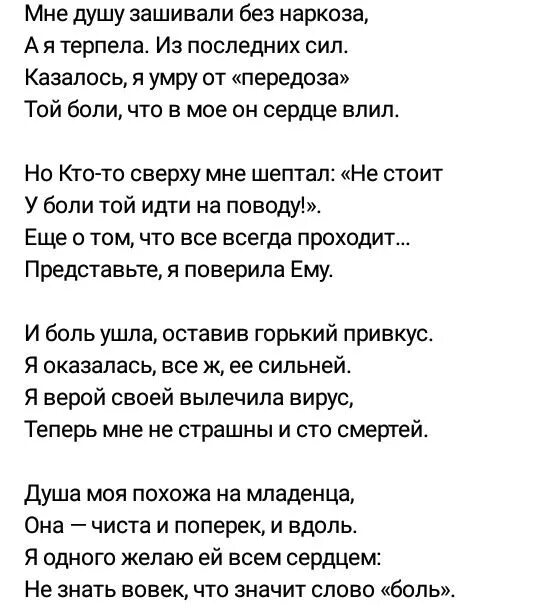 Мне душу зашивали без наркоза,
А я терпела. Из последних сил.
Казалось, я умру от «передоза»
Той боли, что в мое он сердце влил.

Но Кто-то сверху мне шептал: «Не стоит
У боли той идти на поводу!».
Еще о том, что все всегда проходит...
Представьте, я поверила Ему.

И боль ушла, оставив горький привкус.
Я оказалась, все ж, ее сильней.
Я верой своей вылечила вирус,
Теперь мне не страшны и сто смертей.

Душа моя похожа на младенца,
Она — чиста и поперек, и вдоль.
Я одного желаю ей всем сердцем:
Не знать вовек, что значит слово «боль».